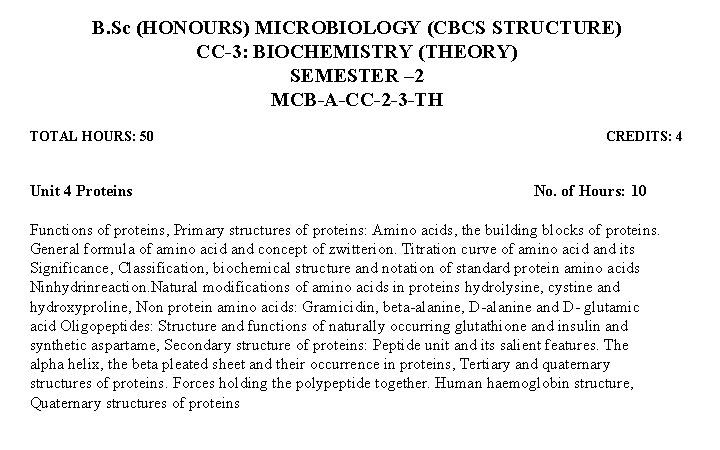 B.Sc (HONOURS) MICROBIOLOGY (CBCS STRUCTURE)
CC-3: BIOCHEMISTRY (THEORY)
SEMESTER –2
MCB-A-CC-2-3-TH

TOTAL HOURS: 50

CREDITS: 4

Unit 4 Proteins

No. of Hours: 10

Functions of proteins, Primary structures of proteins: Amino acids, the building blocks of proteins. General formula of amino acid and concept of zwitterion. Titration curve of amino acid and its Significance, Classification, biochemical structure and notation of standard protein amino acids Ninhydrinreaction.Natural modifications of amino acids in proteins hydrolysine, cystine and hydroxyproline, Non protein amino acids: Gramicidin, beta-alanine, D-alanine and D- glutamic acid Oligopeptides: Structure and functions of naturally occurring glutathione and insulin and synthetic aspartame, Secondary structure of proteins: Peptide unit and its salient features. The alpha helix, the beta pleated sheet and their occurrence in proteins, Tertiary and quaternary structures of proteins. Forces holding the polypeptide together. Human haemoglobin structure, Quaternary structures of proteins